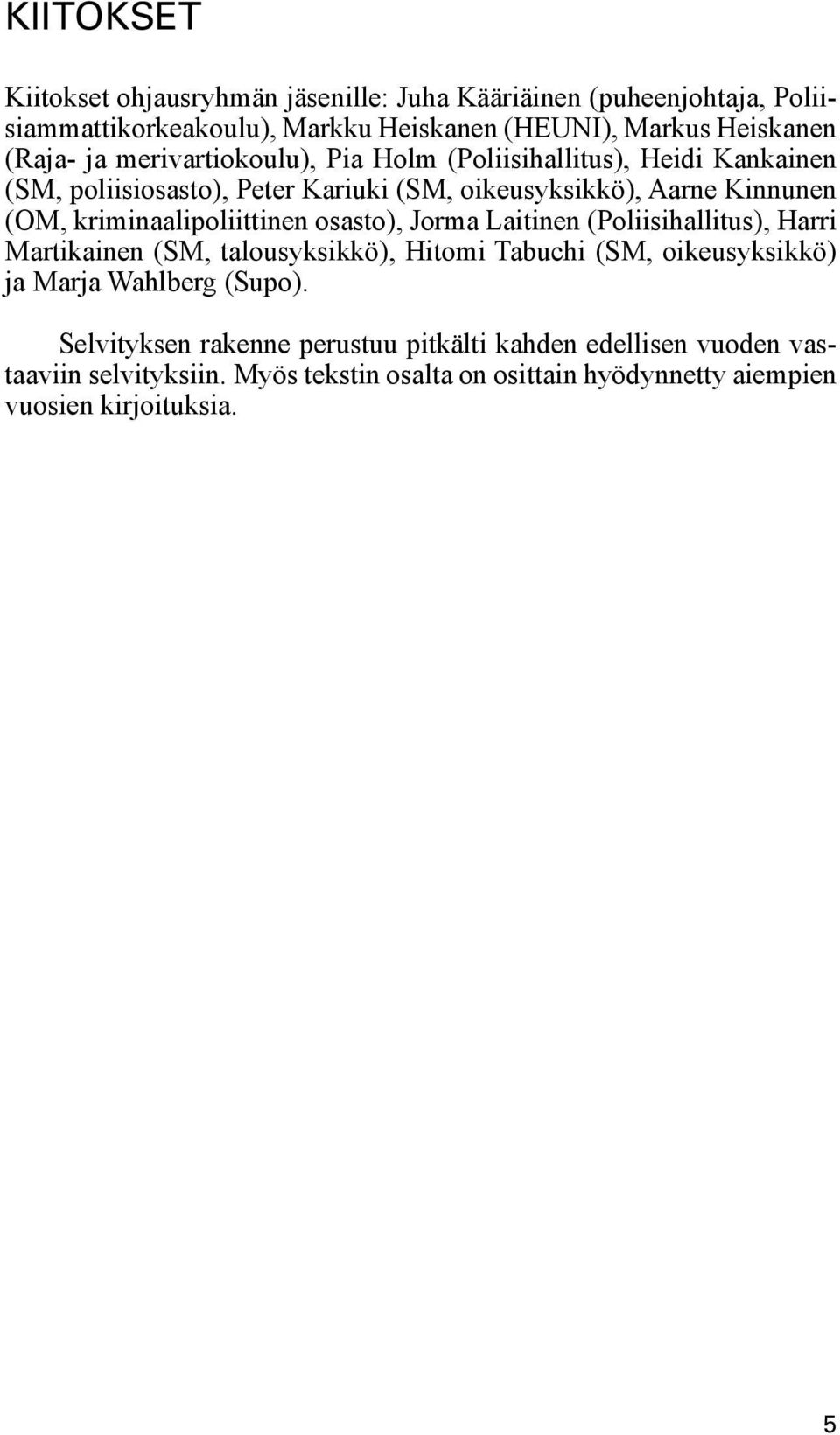 KIITOKSET

Kiitokset ohjausryhmän jäsenille: Juha Kääriäinen (puheenjohtaja, Poliisiammattikorkeakoulu), Markku Heiskanen (HEUNI), Markus Heiskanen (Raja- ja merivartiokoulu), Pia Holm (Poliisihallitus), Heidi Kankainen (SM, poliisiosasto), Peter Kariuki (SM, oikeusyksikkö), Aarne Kinnunen (OM, kriminaalipoliittinen osasto), Jorma Laitinen (Poliisihallitus), Harri Martikainen (SM, talousyksikkö), Hitomi Tabuchi (SM, oikeusyksikkö) ja Marja Wahlberg (Supo).

Selvityksen rakenne perustuu pitkälti kahden edellisen vuoden vastaaviin selvityksiin. Myös tekstin osalta on osittain hyödynnetty aiempien vuosien kirjoituksia.

5